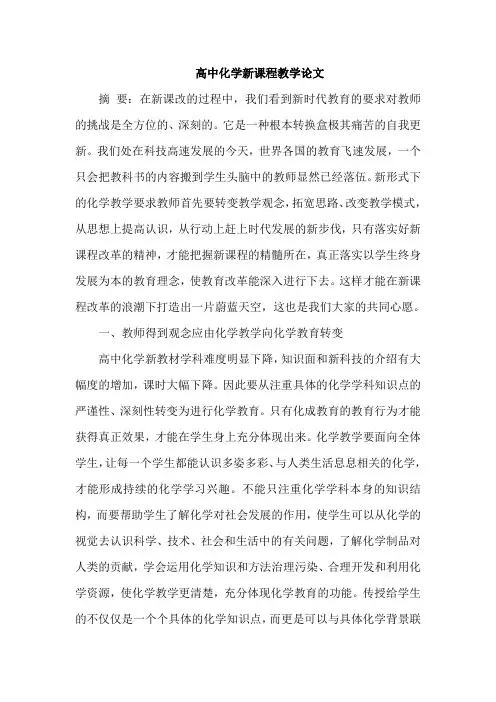 高中化学新课程教学论文

摘 要：在新课改的过程中，我们看到新时代教育的要求对教师的挑战是全方位的、深刻的。它是一种根本转换盒极其痛苦的自我更新。我们处在科技高速发展的今天，世界各国的教育飞速发展，一个只会把教科书的内容搬到学生头脑中的教师显然已经落伍。新形式下的化学教学要求教师首先要转变教学观念，拓宽思路、改变教学模式，从思想上提高认识，从行动上赶上时代发展的新步伐，只有落实好新课程改革的精神，才能把握新课程的精髓所在，真正落实以学生终身发展为本的教育理念，使教育改革能深入进行下去。这样才能在新课程改革的浪潮下打造出一片蔚蓝天空，这也是我们大家的共同心愿。

一、教师得到观念应由化学教学向化学教育转变

高中化学新教材学科难度明显下降，知识面和新科技的介绍有大幅度的增加，课时大幅下降。因此要从注重具体的化学学科知识点的严谨性、深刻性转变为进行化学教育。只有化成教育的教育行为才能获得真正效果，才能在学生身上充分体现出来。化学教学要面向全体学生，让每一个学生都能认识多姿多彩、与人类生活息息相关的化学，才能形成持续的化学学习兴趣。不能只注重化学学科本身的知识结构，而要帮助学生了解化学对社会发展的作用，使学生可以从化学的视觉去认识科学、技术、社会和生活中的有关问题，了解化学制品对人类的贡献，学会运用化学知识和方法治理污染、合理开发和利用化学资源，使化学教学更清楚，充分体现化学教育的功能。传授给学生的不仅仅是一个个具体的化学知识点，而更是可以与具体化学背景联